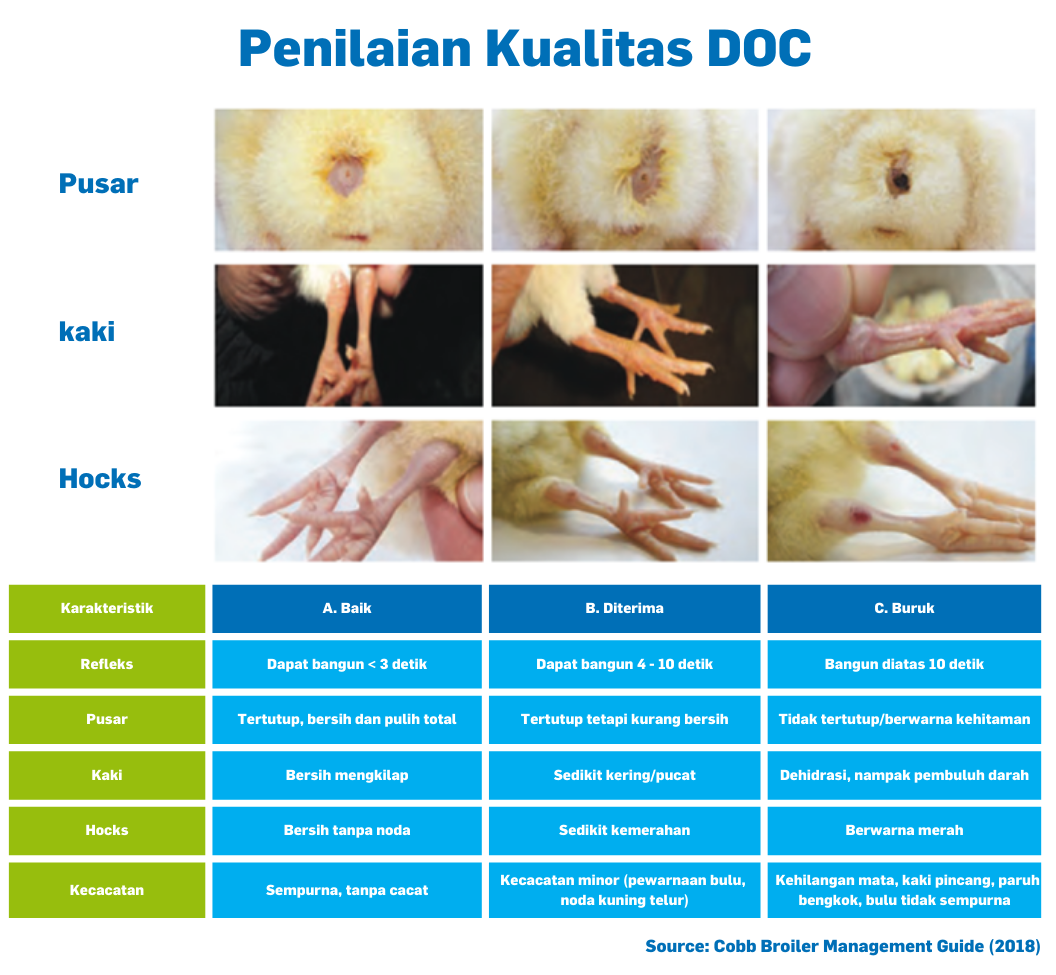 Penilaian Kualitas DOC

Pusar

kaki

Hocks

| Karakteristik | A. Baik | B. Diterima | C. Buruk |
|---|---|---|---|
| Refleks | Dapat bangun < 3 detik | Dapat bangun 4 - 10 detik | Bangun diatas 10 detik |
| Pusar | Tertutup, bersih dan pulih total | Tertutup tetapi kurang bersih | Tidak tertutup/berwarna kehitaman |
| Kaki | Bersih mengkilap | Sedikit kering/pucat | Dehidrasi, nampak pembuluh darah |
| Hocks | Bersih tanpa noda | Sedikit kemerahan | Berwarna merah |
| Kecacatan | Sempurna, tanpa cacat | Kecacatan minor (pewarnaan bulu, noda kuning telur) | Kehilangan mata, kaki pincang, paruh bengkok, bulu tidak sempurna |

Source: Cobb Broiler Management Guide (2018)